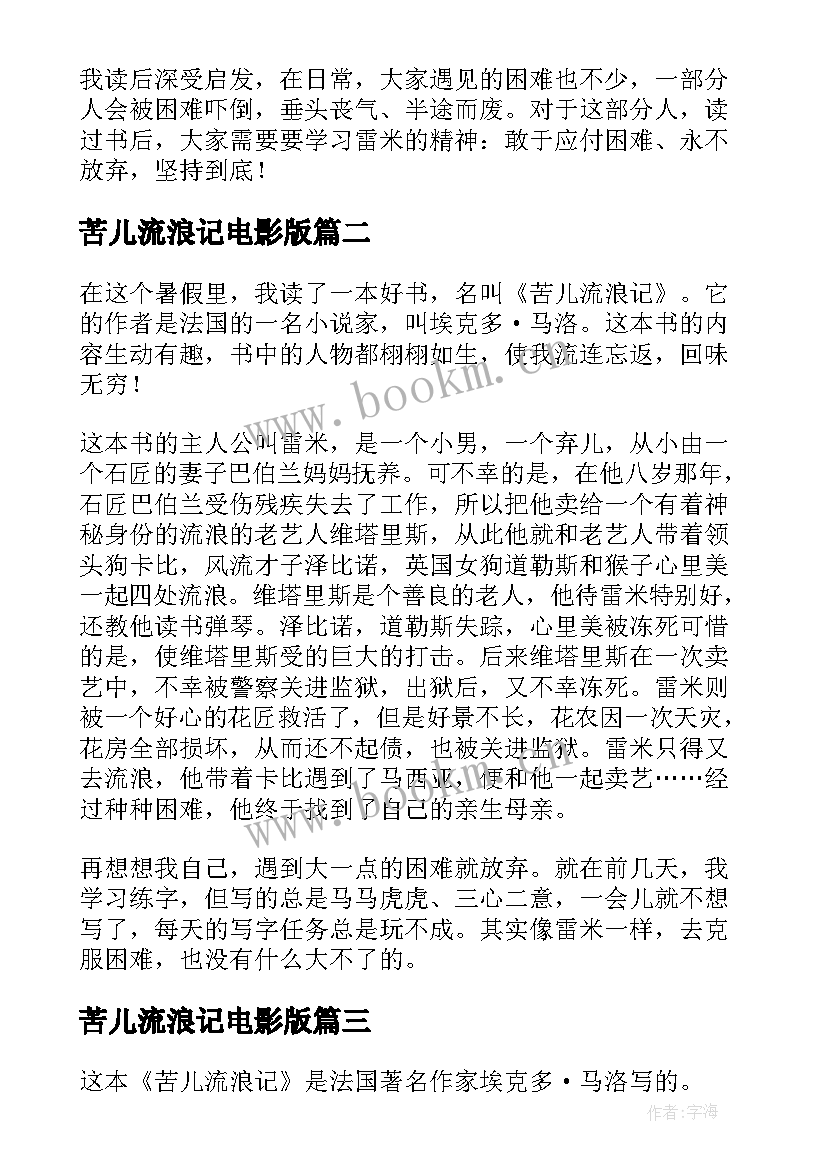 我读后深受启发，在日常，大家遇见的困难也不少，一部分人会被困难吓倒，垂头丧气、半途而废。对于这部分人，读过书后，大家需要要学习雷米的精神：敢于应付困难、永不放弃，坚持到底！

苦儿流浪记电影版篇二

在这个暑假里，我读了一本好书，名叫《苦儿流浪记》。它的作者是法国的一名小说家，叫埃克多·马洛。这本书的内容生动有趣，书中的人物都栩栩如生，使我流连忘返，回味无穷！

这本书的主人公叫雷米，是一个小男，一个弃儿，从小由一个石匠的妻子巴伯兰妈妈抚养。可不幸的是，在他八岁那年，石匠巴伯兰受伤残疾失去了工作，所以把他卖给一个有着神秘身份的流浪的老艺人维塔里斯，从此他就和老艺人带着领头狗卡比，风流才子泽比诺，英国女狗道勒斯和猴子心里美一起四处流浪。维塔里斯是个善良的老人，他待雷米特别好，还教他读书弹琴。泽比诺，道勒斯失踪，心里美被冻死可惜的是，使维塔里斯受的巨大的打击。后来维塔里斯在一次卖艺中，不幸被警察关进监狱，出狱后，又不幸冻死。雷米则被一个好心的花匠救活了，但是好景不长，花农因一次天灾，花房全部损坏，从而还不起债，也被关进监狱。雷米只得又去流浪，他带着卡比遇到了马西亚，便和他一起卖艺……经过种种困难，他终于找到了自己的亲生母亲。

再想想我自己，遇到大一点的困难就放弃。就在前几天，我学习练字，但写的总是马马虎虎、三心二意，一会儿就不想写了，每天的写字任务总是玩不成。其实像雷米一样，去克服困难，也没有什么大不了的。

苦儿流浪记电影版篇三

这本《苦儿流浪记》是法国著名作家埃克多·马洛写的。

www.bookm.cn

作者:宇海